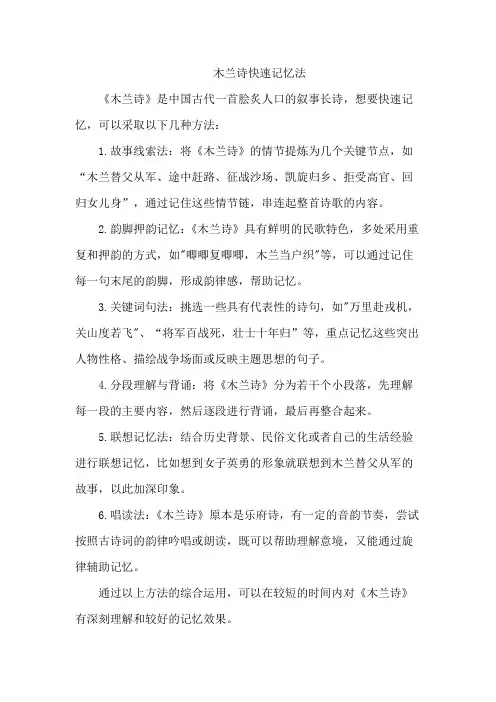 木兰诗快速记忆法

《木兰诗》是中国古代一首脍炙人口的叙事长诗，想要快速记忆，可以采取以下几种方法：

1.故事线索法：将《木兰诗》的情节提炼为几个关键节点，如“木兰替父从军、途中赶路、征战沙场、凯旋归乡、拒受高官、回归女儿身”，通过记住这些情节链，串连起整首诗歌的内容。

2.韵脚押韵记忆：《木兰诗》具有鲜明的民歌特色，多处采用重复和押韵的方式，如"唧唧复唧唧，木兰当户织"等，可以通过记住每一句末尾的韵脚，形成韵律感，帮助记忆。

3.关键词句法：挑选一些具有代表性的诗句，如"万里赴戎机，关山度若飞"、“将军百战死，壮士十年归”等，重点记忆这些突出人物性格、描绘战争场面或反映主题思想的句子。

4.分段理解与背诵：将《木兰诗》分为若干个小段落，先理解每一段的主要内容，然后逐段进行背诵，最后再整合起来。

5.联想记忆法：结合历史背景、民俗文化或者自己的生活经验进行联想记忆，比如想到女子英勇的形象就联想到木兰替父从军的故事，以此加深印象。

6.唱读法：《木兰诗》原本是乐府诗，有一定的音韵节奏，尝试按照古诗词的韵律吟唱或朗读，既可以帮助理解意境，又能通过旋律辅助记忆。

通过以上方法的综合运用，可以在较短的时间内对《木兰诗》有深刻理解和较好的记忆效果。